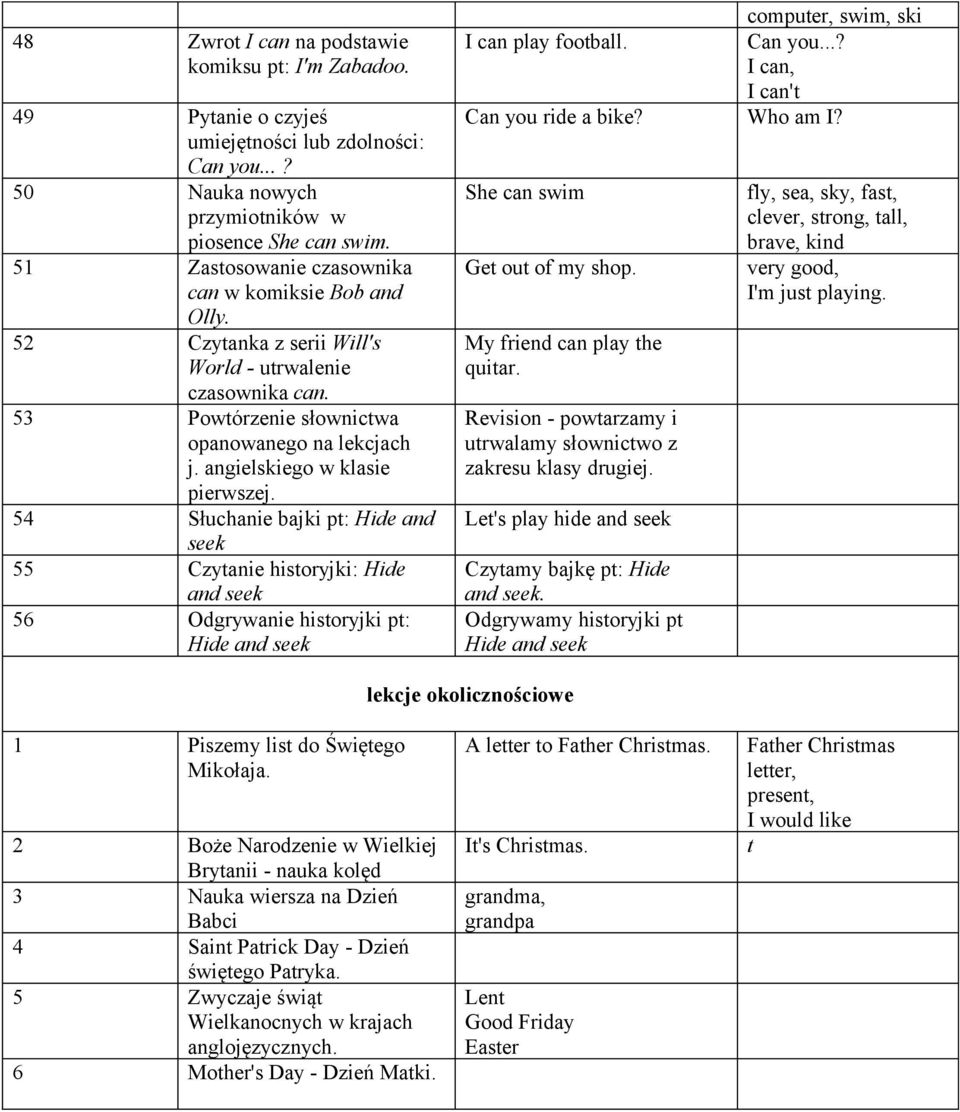 | | | | |
|---|---|---|---|
| | | | computer, swim, ski |
| 48 | Zwrot I can na podstawie komiksu pt: I'm Zabadoo. | I can play football. | Can you...? I can, I can't |
| 49 | Pytanie o czyjeś umiejętności lub zdolności: Can you...? | Can you ride a bike? | Who am I? |
| 50 | Nauka nowych przymiotników w piosence She can swim. | She can swim | fly, sea, sky, fast, clever, strong, tall, brave, kind |
| 51 | Zastosowanie czasownika can w komiksie Bob and Olly. | Get out of my shop. | very good, I'm just playing. |
| 52 | Czytanka z serii Will's World - utrwalenie czasownika can. | My friend can play the quitar. | |
| 53 | Powtórzenie słownictwa opanowanego na lekcjach j. angielskiego w klasie pierwszej. | Revision - powtarzamy i utrwalamy słownictwo z zakresu klasy drugiej. | |
| 54 | Słuchanie bajki pt: Hide and seek | Let's play hide and seek | |
| 55 | Czytanie historyjki: Hide and seek | Czytamy bajkę pt: Hide and seek. | |
| 56 | Odgrywanie historyjki pt: Hide and seek | Odgrywamy historyjki pt Hide and seek | |

lekcje okolicznościowe

| | | | |
|---|---|---|---|
| 1 | Piszemy list do Świętego Mikołaja. | A letter to Father Christmas. | Father Christmas letter, present, I would like |
| 2 | Boże Narodzenie w Wielkiej Brytanii - nauka kolęd | It's Christmas. | t |
| 3 | Nauka wiersza na Dzień Babci | grandma, grandpa | |
| 4 | Saint Patrick Day - Dzień świętego Patryka. | | |
| 5 | Zwyczaje świąt Wielkanocnych w krajach anglojęzycznych. | Lent Good Friday Easter | |
| 6 | Mother's Day - Dzień Matki. | | |